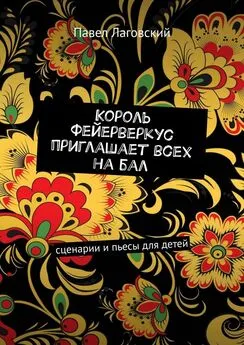 Павел Лаговский

КОРОЛЬ ФЕЙЕРВЕРКУС ПРИГЛАШАЕТ ВСЕХ НА БАЛ

сценарии и пьесы для детей